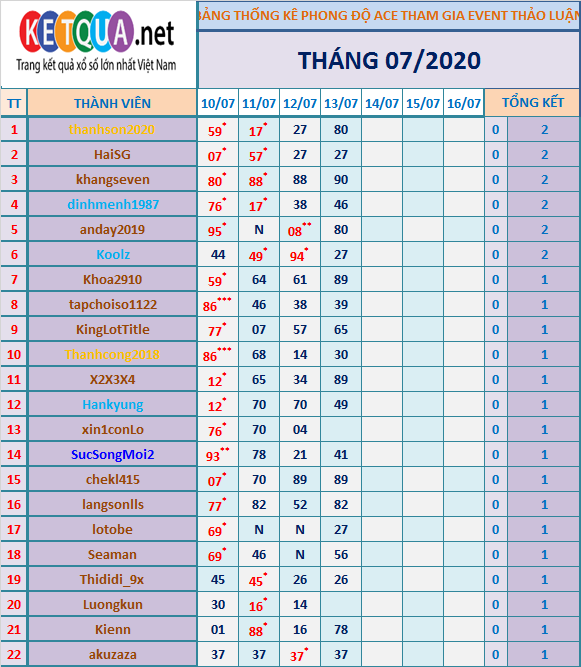 KETQUA.net
Trang kết quả xổ số lớn nhất Việt Nam

BẢNG THỐNG KÊ PHONG ĐỘ ACE THAM GIA EVENT THẢO LUẬN

THÁNG 07/2020

| TT | THÀNH VIÊN | 10/07 | 11/07 | 12/07 | 13/07 | 14/07 | 15/07 | 16/07 | TỔNG KẾT | |
|---|---|---|---|---|---|---|---|---|---|---|
| 1 | thanhson2020 | 59* | 17* | 27 | 80 | | | | 0 | 2 |
| 2 | HaiSG | 07* | 57* | 27 | 27 | | | | 0 | 2 |
| 3 | khangseven | 80* | 88* | 88 | 90 | | | | 0 | 2 |
| 4 | dinhmenh1987 | 76* | 17* | 38 | 46 | | | | 0 | 2 |
| 5 | anday2019 | 95* | N | 08** | 80 | | | | 0 | 2 |
| 6 | Koolz | 44 | 49* | 94* | 27 | | | | 0 | 2 |
| 7 | Khoa2910 | 59* | 64 | 61 | 89 | | | | 0 | 1 |
| 8 | tapchoiso1122 | 86*** | 46 | 38 | 39 | | | | 0 | 1 |
| 9 | KingLotTitle | 77* | 07 | 57 | 65 | | | | 0 | 1 |
| 10 | Thanhcong2018 | 86*** | 68 | 14 | 30 | | | | 0 | 1 |
| 11 | X2X3X4 | 12* | 65 | 34 | 89 | | | | 0 | 1 |
| 12 | Hankyung | 12* | 70 | 70 | 49 | | | | 0 | 1 |
| 13 | xin1conLo | 76* | 70 | 04 | | | | | 0 | 1 |
| 14 | SucSongMoi2 | 93** | 78 | 21 | 41 | | | | 0 | 1 |
| 15 | chekl415 | 07* | 70 | 89 | 89 | | | | 0 | 1 |
| 16 | langsonlls | 77* | 82 | 52 | 82 | | | | 0 | 1 |
| 17 | lotobe | 69* | N | N | 27 | | | | 0 | 1 |
| 18 | Seaman | 69* | 46 | N | 56 | | | | 0 | 1 |
| 19 | Thididi_9x | 45 | 45* | 26 | 26 | | | | 0 | 1 |
| 20 | Luongkun | 30 | 16* | 14 | | | | | 0 | 1 |
| 21 | Kienn | 01 | 88* | 16 | 78 | | | | 0 | 1 |
| 22 | akuzaza | 37 | 37 | 37* | 37 | | | | 0 | 1 |